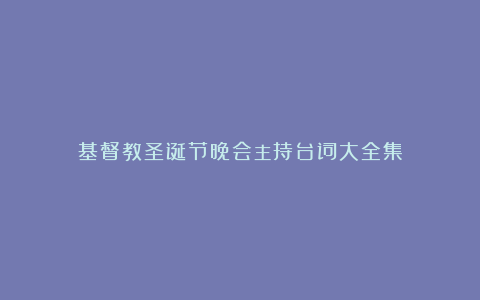 基督教圣诞节晚会主持台词大全集